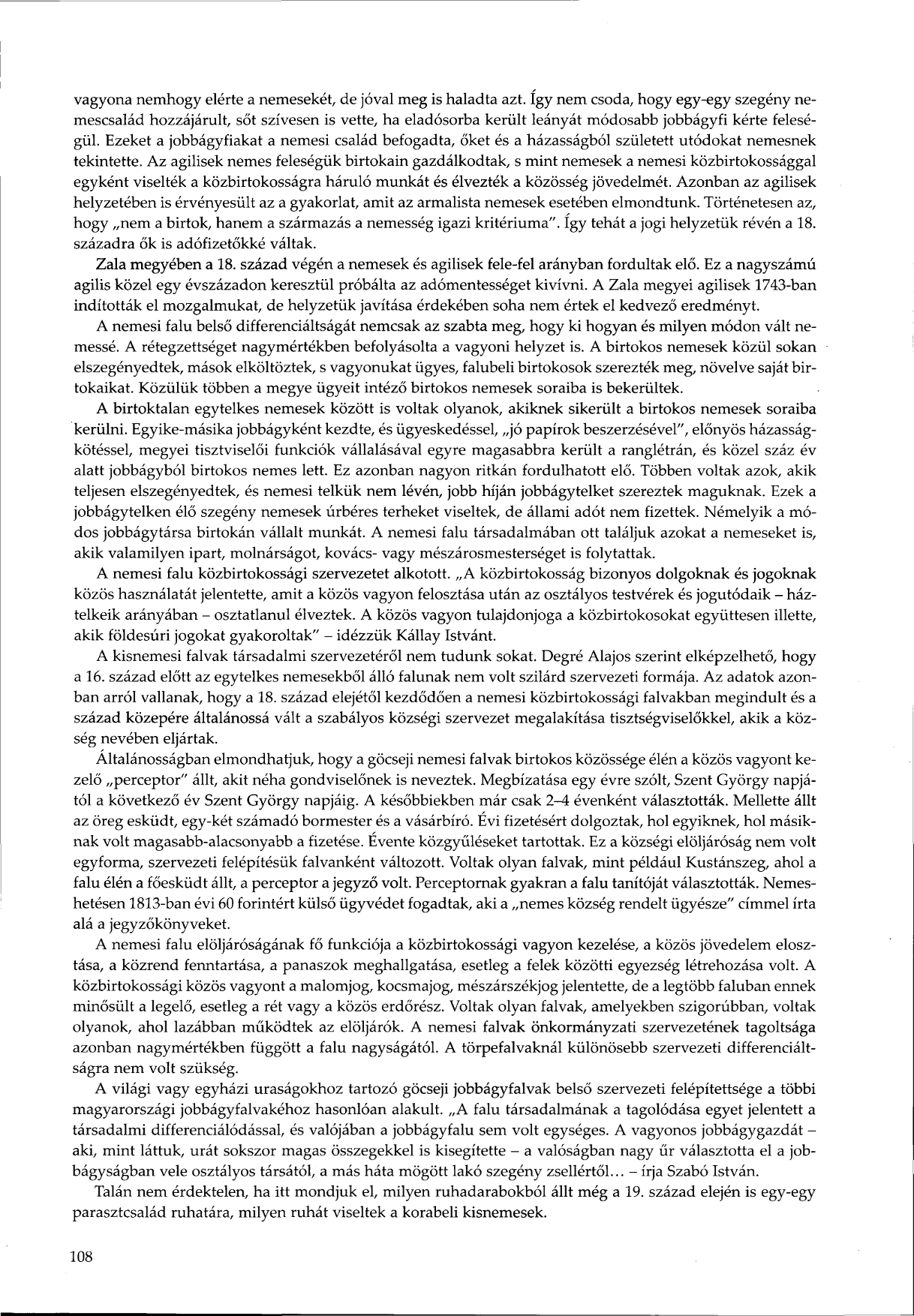 vagyona nemhogy elérte a nemesekét, de jóval meg is haladta azt. Így nem csoda, hogy egy-egy szegény nemescsalád hozzájárult, sőt szívesen is vette, ha eladósorba került leányát módosabb jobbágyfi kérte feleségül. Ezeket a jobbágyfiakat a nemesi család befogadta, őket és a házasságból született utódokat nemesnek tekintette. Az agilisek nemes feleségük birtokain gazdálkodtak, s mint nemesek a nemesi közbirtokossággal egyként viselték a közbirtokosságra háruló munkát és élvezték a közösség jövedelmét. Azonban az agilisek helyzetében is érvényesült az a gyakorlat, amit az armalista nemesek esetében elmondtunk. Történetesen az, hogy „nem a birtok, hanem a származás a nemesség igazi kritériuma". Így tehát a jogi helyzetük révén a 18. századra ők is adófizetőkké váltak.

Zala megyében a 18. század végén a nemesek és agilisek fele-fel arányban fordultak elő. Ez a nagyszámú agilis közel egy évszázadon keresztül próbálta az adómentességet kivívni. A Zala megyei agilisek 1743-ban indították el mozgalmukat, de helyzetük javítása érdekében soha nem értek el kedvező eredményt.

A nemesi falu belső differenciáltságát nemcsak az szabta meg, hogy ki hogyan és milyen módon vált nemessé. A rétegzettséget nagymértékben befolyásolta a vagyoni helyzet is. A birtokos nemesek közül sokan elszegényedtek, mások elköltöztek, s vagyonukat ügyes, falubeli birtokosok szerezték meg, növelve saját birtokaikat. Közülük többen a megye ügyeit intéző birtokos nemesek soraiba is bekerültek.

A birtoktalan egytelkes nemesek között is voltak olyanok, akiknek sikerült a birtokos nemesek soraiba kerülni. Egyike-másika jobbágyként kezdte, és ügyeskedéssel, „jó papírok beszerzésével", előnyös házasságkötéssel, megyei tisztviselői funkciók vállalásával egyre magasabbra került a ranglétrán, és közel száz év alatt jobbágyból birtokos nemes lett. Ez azonban nagyon ritkán fordulhatott elő. Többen voltak azok, akik teljesen elszegényedtek, és nemesi telkük nem lévén, jobb híján jobbágytelket szereztek maguknak. Ezek a jobbágytelken élő szegény nemesek úrbéres terheket viseltek, de állami adót nem fizettek. Némelyik a módos jobbágytársa birtokán vállalt munkát. A nemesi falu társadalmában ott találjuk azokat a nemeseket is, akik valamilyen ipart, molnárságot, kovács- vagy mészárosmesterséget is folytattak.

A nemesi falu közbirtokossági szervezetet alkotott. „A közbirtokosság bizonyos dolgoknak és jogoknak közös használatát jelentette, amit a közös vagyon felosztása után az osztályos testvérek és jogutódaik – háztelkeik arányában – osztatlanul élveztek. A közös vagyon tulajdonjoga a közbirtokosokat együttesen illette, akik földesúri jogokat gyakoroltak" – idézzük Kállay Istvánt.

A kisnemesi falvak társadalmi szervezetéről nem tudunk sokat. Degré Alajos szerint elképzelhető, hogy a 16. század előtt az egytelkes nemesekből álló falunak nem volt szilárd szervezeti formája. Az adatok azonban arról vallanak, hogy a 18. század elejétől kezdődően a nemesi közbirtokossági falvakban megindult és a század közepére általánossá vált a szabályos községi szervezet megalakítása tisztségviselőkkel, akik a község nevében eljártak.

Általánosságban elmondhatjuk, hogy a göcseji nemesi falvak birtokos közössége élén a közös vagyont kezelő „perceptor" állt, akit néha gondviselőnek is neveztek. Megbízatása egy évre szólt, Szent György napjától a következő év Szent György napjáig. A későbbiekben már csak 2–4 évenként választották. Mellette állt az öreg esküdt, egy-két számadó bormester és a vásárbíró. Évi fizetésért dolgoztak, hol egyiknek, hol másiknak volt magasabb-alacsonyabb a fizetése. Évente közgyűléseket tartottak. Ez a községi elöljáróság nem volt egyforma, szervezeti felépítésük falvanként változott. Voltak olyan falvak, mint például Kustánszeg, ahol a falu élén a főesküdt állt, a perceptor a jegyző volt. Perceptornak gyakran a falu tanítóját választották. Nemeshetésen 1813-ban évi 60 forintért külső ügyvédet fogadtak, aki a „nemes község rendelt ügyésze" címmel írta alá a jegyzőkönyveket.

A nemesi falu elöljáróságának fő funkciója a közbirtokossági vagyon kezelése, a közös jövedelem elosztása, a közrend fenntartása, a panaszok meghallgatása, esetleg a felek közötti egyezség létrehozása volt. A közbirtokossági közös vagyont a malomjog, kocsmajog, mészárszékjog jelentette, de a legtöbb faluban ennek minősült a legelő, esetleg a rét vagy a közös erdőrész. Voltak olyan falvak, amelyekben szigorúbban, voltak olyanok, ahol lazábban működtek az elöljárók. A nemesi falvak önkormányzati szervezetének tagoltsága azonban nagymértékben függött a falu nagyságától. A törpefalvaknál különösebb szervezeti differenciáltságra nem volt szükség.

A világi vagy egyházi uraságokhoz tartozó göcseji jobbágyfalvak belső szervezeti felépítettsége a többi magyarországi jobbágyfalvakéhoz hasonlóan alakult. „A falu társadalmának a tagolódása egyet jelentett a társadalmi differenciálódással, és valójában a jobbágyfalu sem volt egységes. A vagyonos jobbágygazdát – aki, mint láttuk, urát sokszor magas összegekkel is kisegítette – a valóságban nagy űr választotta el a jobbágyságban vele osztályos társától, a más háta mögött lakó szegény zsellértől... – írja Szabó István.

Talán nem érdektelen, ha itt mondjuk el, milyen ruhadarabokból állt még a 19. század elején is egy-egy parasztcsalád ruhatára, milyen ruhát viseltek a korabeli kisnemesek.

108